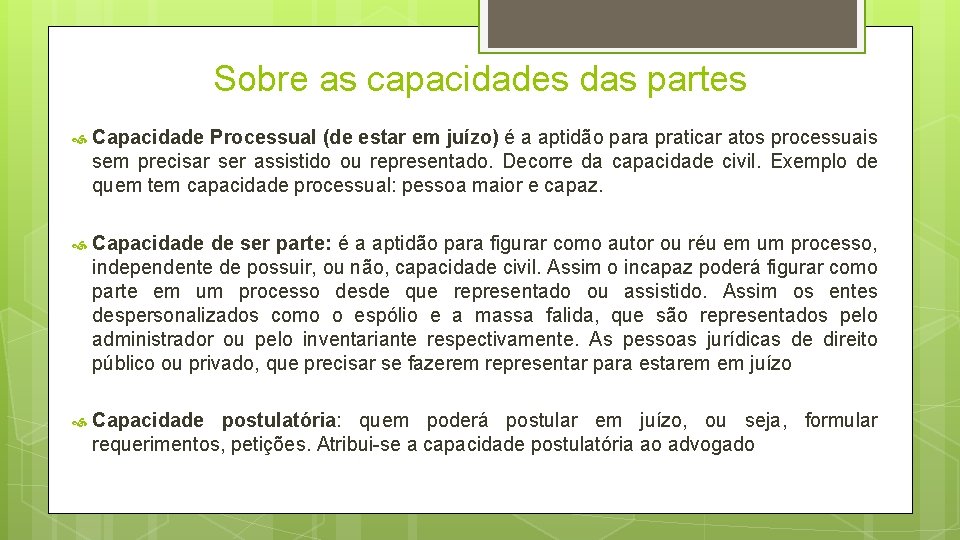 Sobre as capacidades das partes

Capacidade Processual (de estar em juízo) é a aptidão para praticar atos processuais sem precisar ser assistido ou representado. Decorre da capacidade civil. Exemplo de quem tem capacidade processual: pessoa maior e capaz.

Capacidade de ser parte: é a aptidão para figurar como autor ou réu em um processo, independente de possuir, ou não, capacidade civil. Assim o incapaz poderá figurar como parte em um processo desde que representado ou assistido. Assim os entes despersonalizados como o espólio e a massa falida, que são representados pelo administrador ou pelo inventariante respectivamente. As pessoas jurídicas de direito público ou privado, que precisar se fazerem representar para estarem em juízo

Capacidade postulatória: quem poderá postular em juízo, ou seja, formular requerimentos, petições. Atribui-se a capacidade postulatória ao advogado